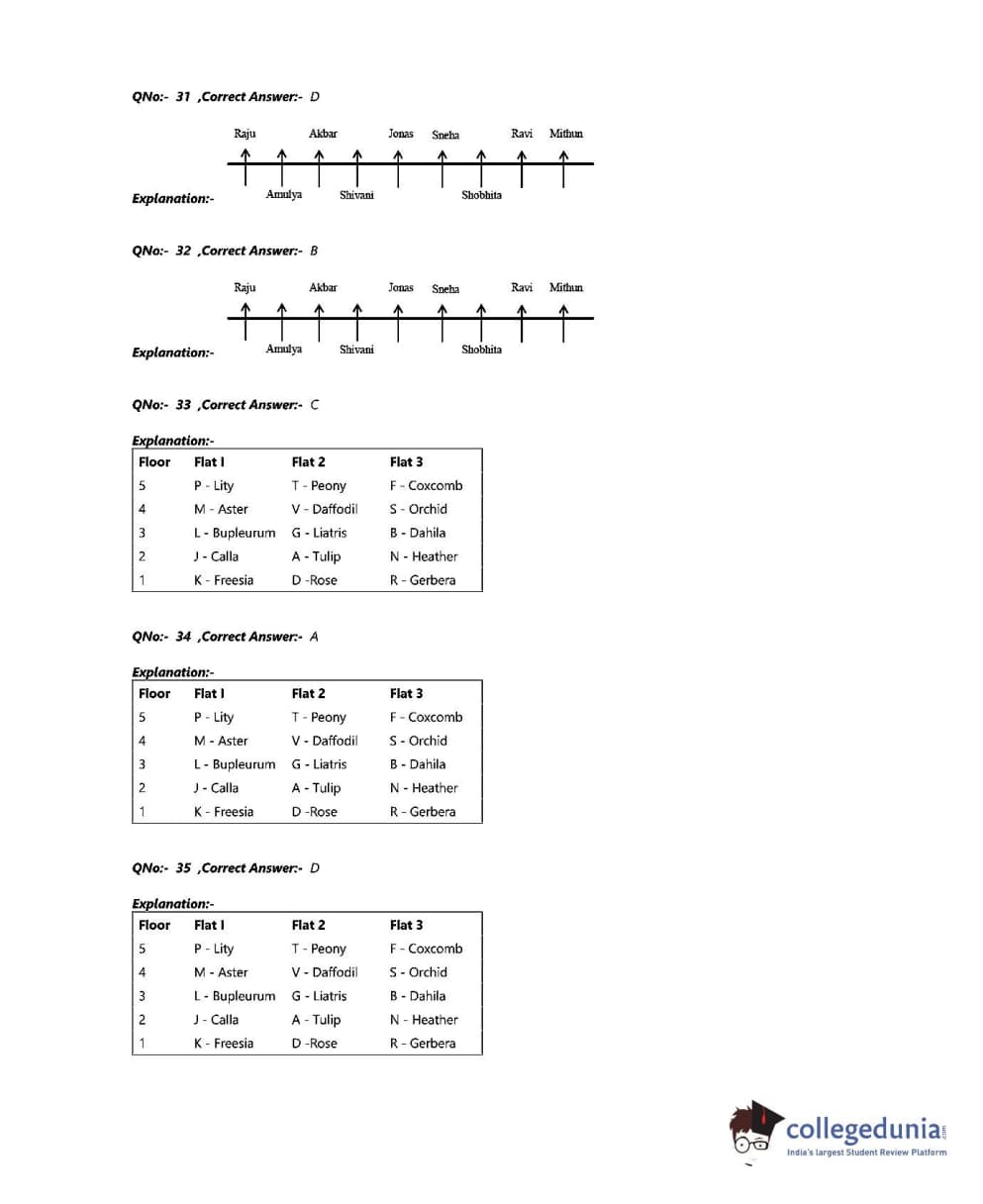 QNo:- 31 ,Correct Answer:- D

Explanation:-

Raju Akbar Jonas Sneha Ravi Mithun

Amulya Shivani Shobhita

QNo:- 32 ,Correct Answer:- B

Explanation:-

Raju Akbar Jonas Sneha Ravi Mithun

Amulya Shivani Shobhita

QNo:- 33 ,Correct Answer:- C

Explanation:-

| Floor | Flat I | Flat 2 | Flat 3 |
|---|---|---|---|
| 5 | P - Lity | T - Peony | F - Coxcomb |
| 4 | M - Aster | V - Daffodil | S - Orchid |
| 3 | L - Bupleurum | G - Liatris | B - Dahila |
| 2 | J - Calla | A - Tulip | N - Heather |
| 1 | K - Freesia | D -Rose | R - Gerbera |

QNo:- 34 ,Correct Answer:- A

Explanation:-

| Floor | Flat I | Flat 2 | Flat 3 |
|---|---|---|---|
| 5 | P - Lity | T - Peony | F - Coxcomb |
| 4 | M - Aster | V - Daffodil | S - Orchid |
| 3 | L - Bupleurum | G - Liatris | B - Dahila |
| 2 | J - Calla | A - Tulip | N - Heather |
| 1 | K - Freesia | D -Rose | R - Gerbera |

QNo:- 35 ,Correct Answer:- D

Explanation:-

| Floor | Flat I | Flat 2 | Flat 3 |
|---|---|---|---|
| 5 | P - Lity | T - Peony | F - Coxcomb |
| 4 | M - Aster | V - Daffodil | S - Orchid |
| 3 | L - Bupleurum | G - Liatris | B - Dahila |
| 2 | J - Calla | A - Tulip | N - Heather |
| 1 | K - Freesia | D -Rose | R - Gerbera |

collegedunia.com
India's largest Student Review Platform